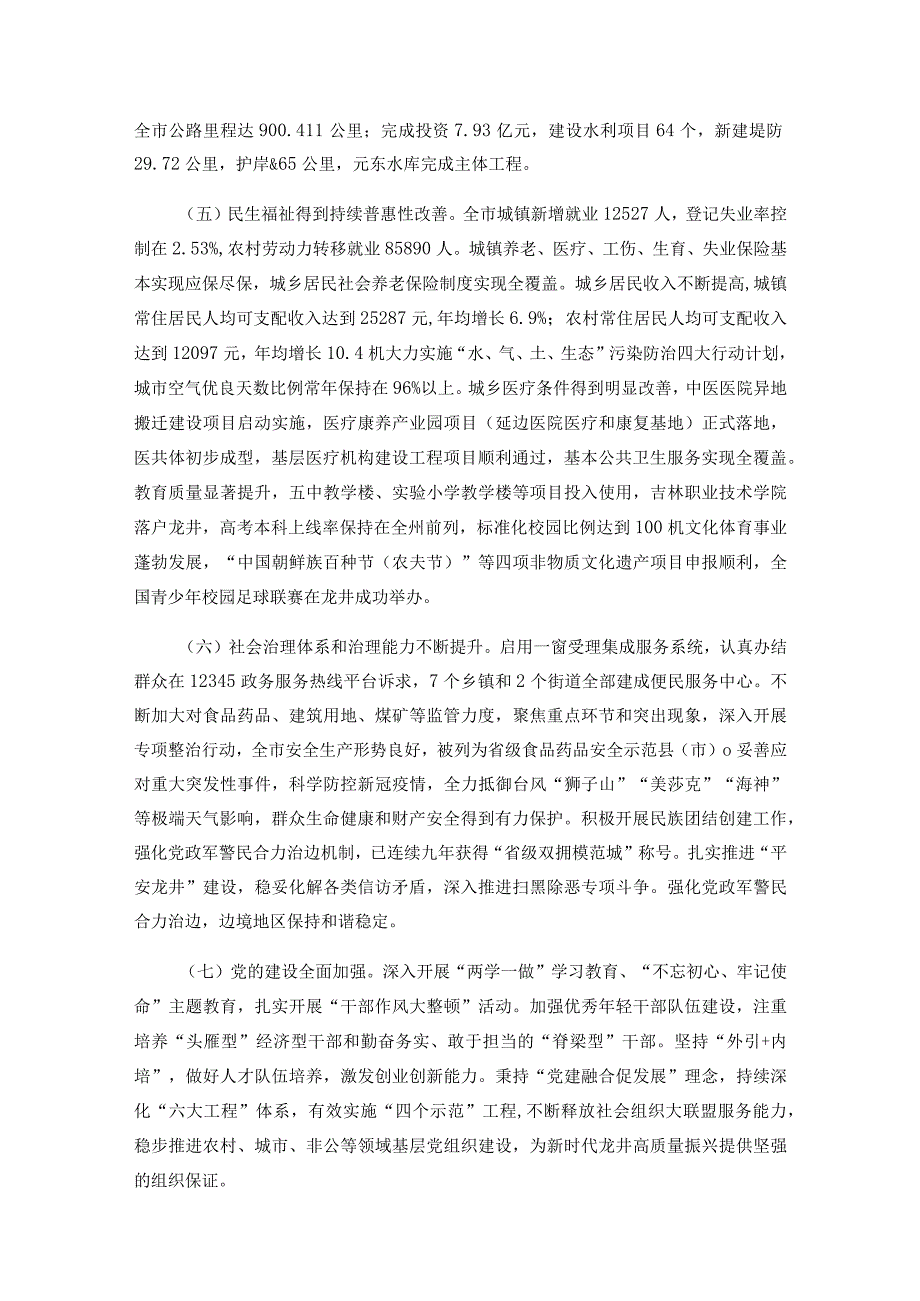 全市公路里程达 900.411 公里；完成投资 7.93 亿元，建设水利项目 64 个，新建堤防 29.72 公里，护岸&65 公里，元东水库完成主体工程。

（五）民生福祉得到持续普惠性改善。全市城镇新增就业 12527 人，登记失业率控制在 2.53%，农村劳动力转移就业 85890 人。城镇养老、医疗、工伤、生育、失业保险基本实现应保尽保，城乡居民社会养老保险制度实现全覆盖。城乡居民收入不断提高，城镇常住居民人均可支配收入达到 25287 元，年均增长 6.9%；农村常住居民人均可支配收入达到 12097 元，年均增长 10.4 机大力实施“水、气、土、生态”污染防治四大行动计划，城市空气优良天数比例常年保持在 96%以上。城乡医疗条件得到明显改善，中医医院异地搬迁建设项目启动实施，医疗康养产业园项目（延边医院医疗和康复基地）正式落地，医共体初步成型，基层医疗机构建设工程项目顺利通过，基本公共卫生服务实现全覆盖。教育质量显著提升，五中教学楼、实验小学教学楼等项目投入使用，吉林职业技术学院落户龙井，高考本科上线率保持在全州前列，标准化校园比例达到 100 机文化体育事业蓬勃发展，“中国朝鲜族百种节（农夫节）”等四项非物质文化遗产项目申报顺利，全国青少年校园足球联赛在龙井成功举办。

（六）社会治理体系和治理能力不断提升。启用一窗受理集成服务系统，认真办结群众在 12345 政务服务热线平台诉求，7 个乡镇和 2 个街道全部建成便民服务中心。不断加大对食品药品、建筑用地、煤矿等监管力度，聚焦重点环节和突出现象，深入开展专项整治行动，全市安全生产形势良好，被列为省级食品药品安全示范县（市）o 妥善应对重大突发性事件，科学防控新冠疫情，全力抵御台风“狮子山”“美莎克”“海神”等极端天气影响，群众生命健康和财产安全得到有力保护。积极开展民族团结创建工作，强化党政军警民合力治边机制，已连续九年获得“省级双拥模范城”称号。扎实推进“平安龙井”建设，稳妥化解各类信访矛盾，深入推进扫黑除恶专项斗争。强化党政军警民合力治边，边境地区保持和谐稳定。

（七）党的建设全面加强。深入开展“两学一做”学习教育、“不忘初心、牢记使命”主题教育，扎实开展“干部作风大整顿”活动。加强优秀年轻干部队伍建设，注重培养“头雁型”经济型干部和勤奋务实、敢于担当的“脊梁型”干部。坚持“外引+内培”，做好人才队伍培养，激发创业创新能力。秉持“党建融合促发展”理念，持续深化“六大工程”体系，有效实施“四个示范”工程，不断释放社会组织大联盟服务能力，稳步推进农村、城市、非公等领域基层党组织建设，为新时代龙井高质量振兴提供坚强的组织保证。